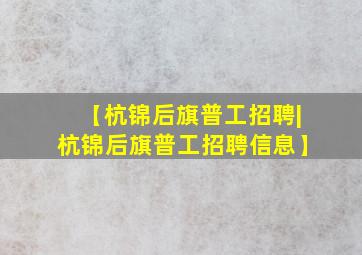 【杭锦后旗普工招聘|杭锦后旗普工招聘信息】